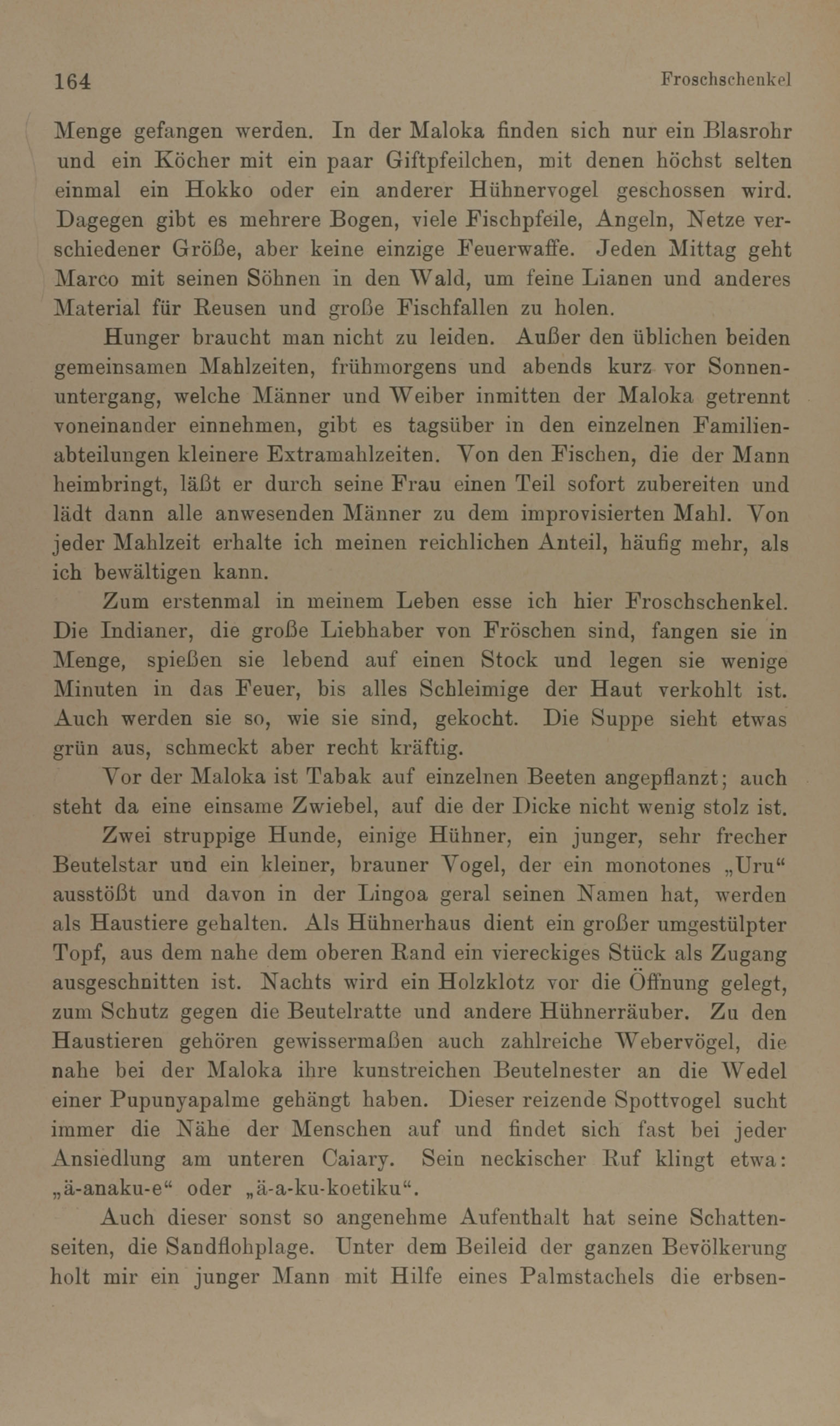 164 Froschschenkel

Menge gefangen werden. In der Maloka finden sich nur ein Blasrohr und ein Köcher mit ein paar Giftpfeilchen, mit denen höchst selten einmal ein Hokko oder ein anderer Hühnervogel geschossen wird. Dagegen gibt es mehrere Bogen, viele Fischpfeile, Angeln, Netze verschiedener Größe, aber keine einzige Feuerwaffe. Jeden Mittag geht Marco mit seinen Söhnen in den Wald, um feine Lianen und anderes Material für Reusen und große Fischfallen zu holen.

Hunger braucht man nicht zu leiden. Außer den üblichen beiden gemeinsamen Mahlzeiten, frühmorgens und abends kurz vor Sonnenuntergang, welche Männer und Weiber inmitten der Maloka getrennt voneinander einnehmen, gibt es tagsüber in den einzelnen Familienabteilungen kleinere Extramahlzeiten. Von den Fischen, die der Mann heimbringt, läßt er durch seine Frau einen Teil sofort zubereiten und lädt dann alle anwesenden Männer zu dem improvisierten Mahl. Von jeder Mahlzeit erhalte ich meinen reichlichen Anteil, häufig mehr, als ich bewältigen kann.

Zum erstenmal in meinem Leben esse ich hier Froschschenkel. Die Indianer, die große Liebhaber von Fröschen sind, fangen sie in Menge, spießen sie lebend auf einen Stock und legen sie wenige Minuten in das Feuer, bis alles Schleimige der Haut verkohlt ist. Auch werden sie so, wie sie sind, gekocht. Die Suppe sieht etwas grün aus, schmeckt aber recht kräftig.

Vor der Maloka ist Tabak auf einzelnen Beeten angepflanzt; auch steht da eine einsame Zwiebel, auf die der Dicke nicht wenig stolz ist.

Zwei struppige Hunde, einige Hühner, ein junger, sehr frecher Beutelstar und ein kleiner, brauner Vogel, der ein monotones „Uru“ ausstößt und davon in der Lingoa geral seinen Namen hat, werden als Haustiere gehalten. Als Hühnerhaus dient ein großer umgestülpter Topf, aus dem nahe dem oberen Rand ein viereckiges Stück als Zugang ausgeschnitten ist. Nachts wird ein Holzklotz vor die Öffnung gelegt, zum Schutz gegen die Beutelratte und andere Hühnerräuber. Zu den Haustieren gehören gewissermaßen auch zahlreiche Webervögel, die nahe bei der Maloka ihre kunstreichen Beutelnester an die Wedel einer Pupunyapalme gehängt haben. Dieser reizende Spottvogel sucht immer die Nähe der Menschen auf und findet sich fast bei jeder Ansiedlung am unteren Caiary. Sein neckischer Ruf klingt etwa: „ä-anaku-e“ oder „ä-a-ku-koetiku“.

Auch dieser sonst so angenehme Aufenthalt hat seine Schattenseiten, die Sandflohplage. Unter dem Beileid der ganzen Bevölkerung holt mir ein junger Mann mit Hilfe eines Palmstachels die erbsen-